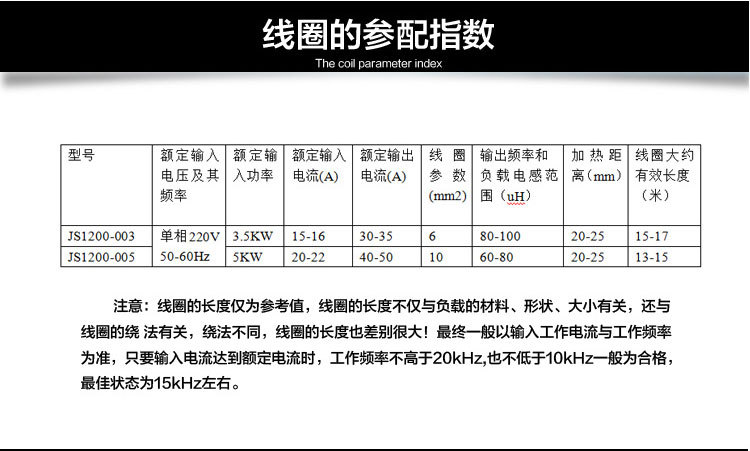 线圈的参配指数

The coil parameter index

| 型号 | 额定输入电压及其频率 | 额定输入功率 | 额定输入电流(A) | 额定输出电流(A) | 线圈参数(mm2) | 输出频率和负载电感范围（uH） | 加热距离(mm) | 线圈大约有效长度（米） |
|---|---|---|---|---|---|---|---|---|
| JS1200-003 | 单相220V | 3.5KW | 15-16 | 30-35 | 6 | 80-100 | 20-25 | 15-17 |
| JS1200-005 | 50-60Hz | 5KW | 20-22 | 40-50 | 10 | 60-80 | 20-25 | 13-15 |

注意：线圈的长度仅为参考值，线圈的长度不仅与负载的材料、形状、大小有关，还与线圈的绕 法有关，绕法不同，线圈的长度也差别很大！最终一般以输入工作电流与工作频率为准，只要输入电流达到额定电流时，工作频率不高于20kHz,也不低于10kHz一般为合格，最佳状态为15kHz左右。